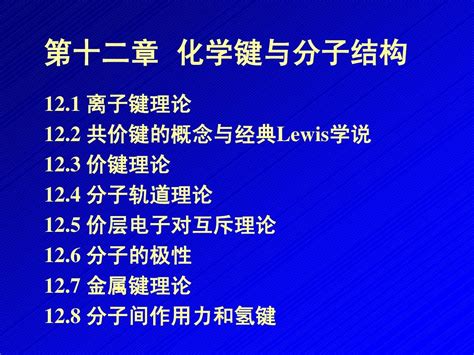 第十二章 化学键与分子结构

12.1 离子键理论
12.2 共价键的概念与经典Lewis学说
12.3 价键理论
12.4 分子轨道理论
12.5 价层电子对互斥理论
12.6 分子的极性
12.7 金属键理论
12.8 分子间作用力和氢键